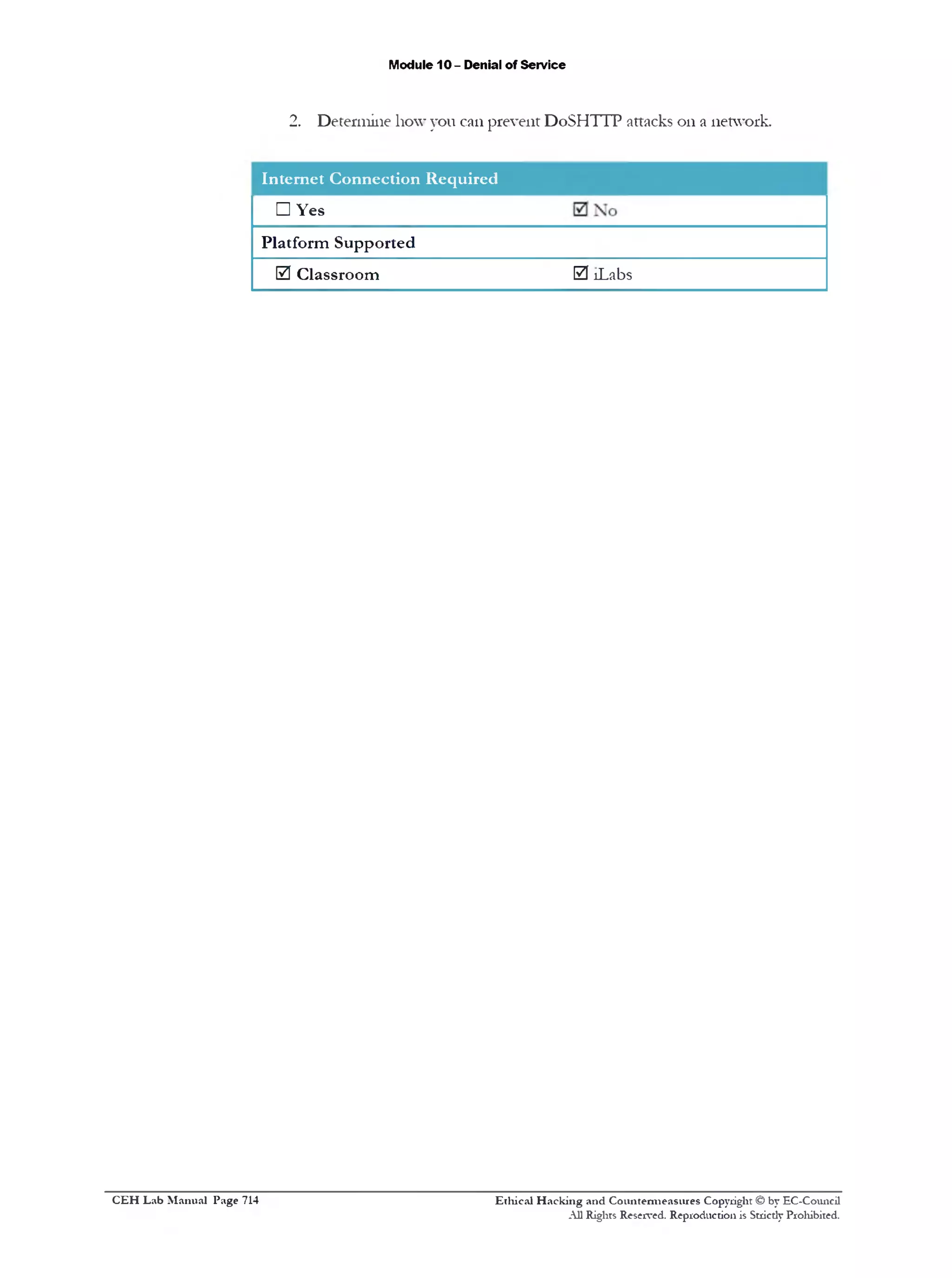 Module 10 – Denial of Service

2. Determine how you can prevent DoSHTTP attacks on a network.

| Internet Connection Required | |
|---|---|
| ☐ Yes | ☑ No |
| Platform Supported | |
| ☑ Classroom | ☑ iLabs |

CEH Lab Manual Page 714

Ethical Hacking and Countermeasures Copyright © by EC-Council
All Rights Reserved. Reproduction is Strictly Prohibited.